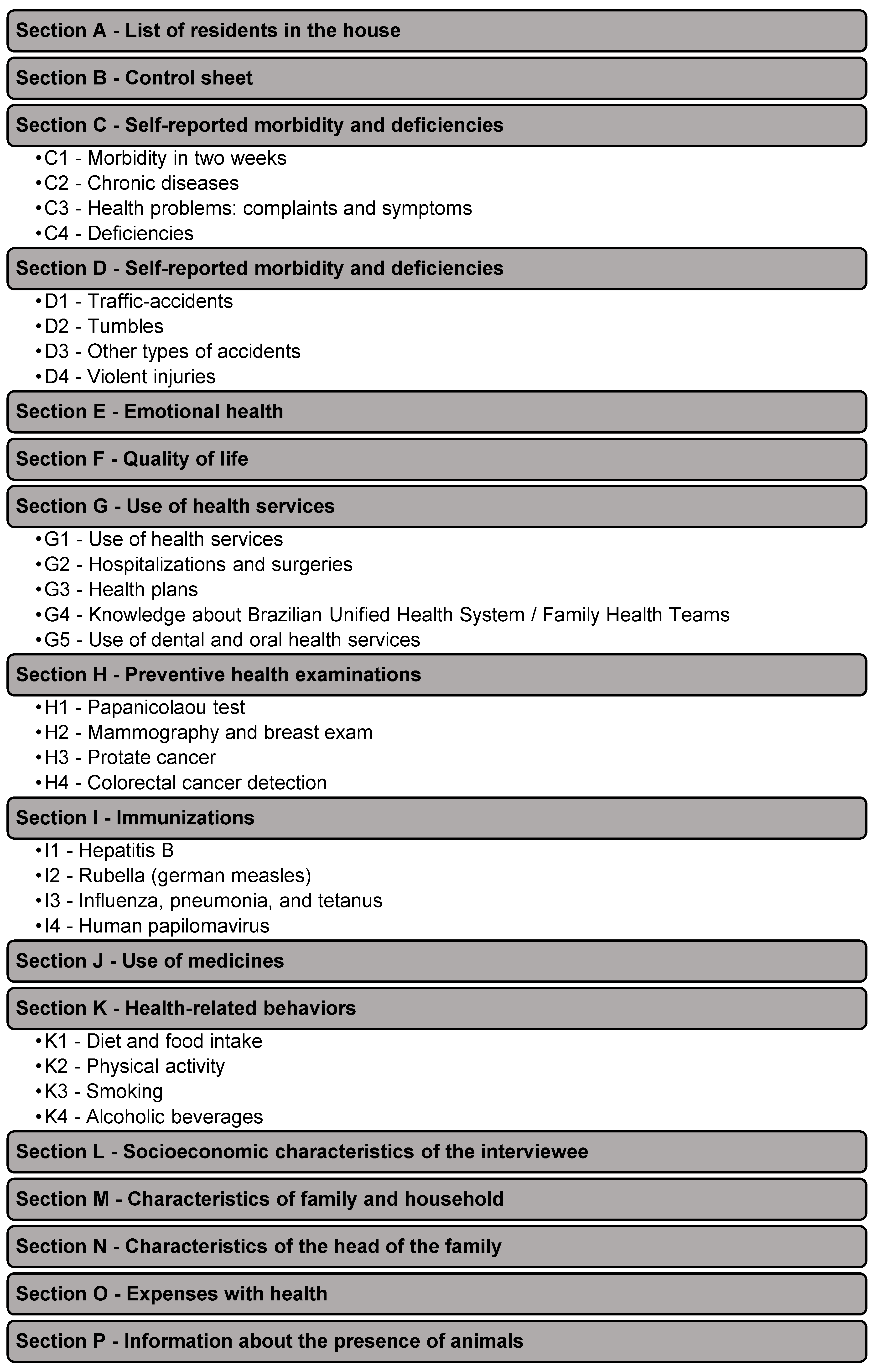 Section A - List of residents in the house

Section B - Control sheet

Section C - Self-reported morbidity and deficiencies

•C1 - Morbidity in two weeks
•C2 - Chronic diseases
•C3 - Health problems: complaints and symptoms
•C4 - Deficiencies

Section D - Self-reported morbidity and deficiencies

•D1 - Traffic-accidents
•D2 - Tumbles
•D3 - Other types of accidents
•D4 - Violent injuries

Section E - Emotional health

Section F - Quality of life

Section G - Use of health services

•G1 - Use of health services
•G2 - Hospitalizations and surgeries
•G3 - Health plans
•G4 - Knowledge about Brazilian Unified Health System / Family Health Teams
•G5 - Use of dental and oral health services

Section H - Preventive health examinations

•H1 - Papanicolaou test
•H2 - Mammography and breast exam
•H3 - Protate cancer
•H4 - Colorectal cancer detection

Section I - Immunizations

•I1 - Hepatitis B
•I2 - Rubella (german measles)
•I3 - Influenza, pneumonia, and tetanus
•I4 - Human papilomavirus

Section J - Use of medicines

Section K - Health-related behaviors

•K1 - Diet and food intake
•K2 - Physical activity
•K3 - Smoking
•K4 - Alcoholic beverages

Section L - Socioeconomic characteristics of the interviewee

Section M - Characteristics of family and household

Section N - Characteristics of the head of the family

Section O - Expenses with health

Section P - Information about the presence of animals